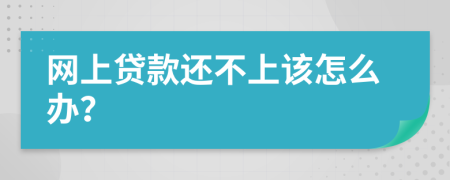 网上贷款还不上该怎么办?